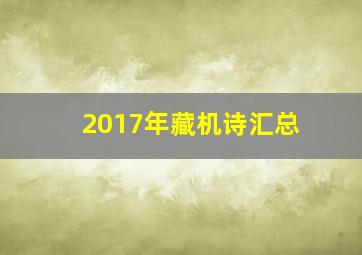 2017年藏机诗汇总